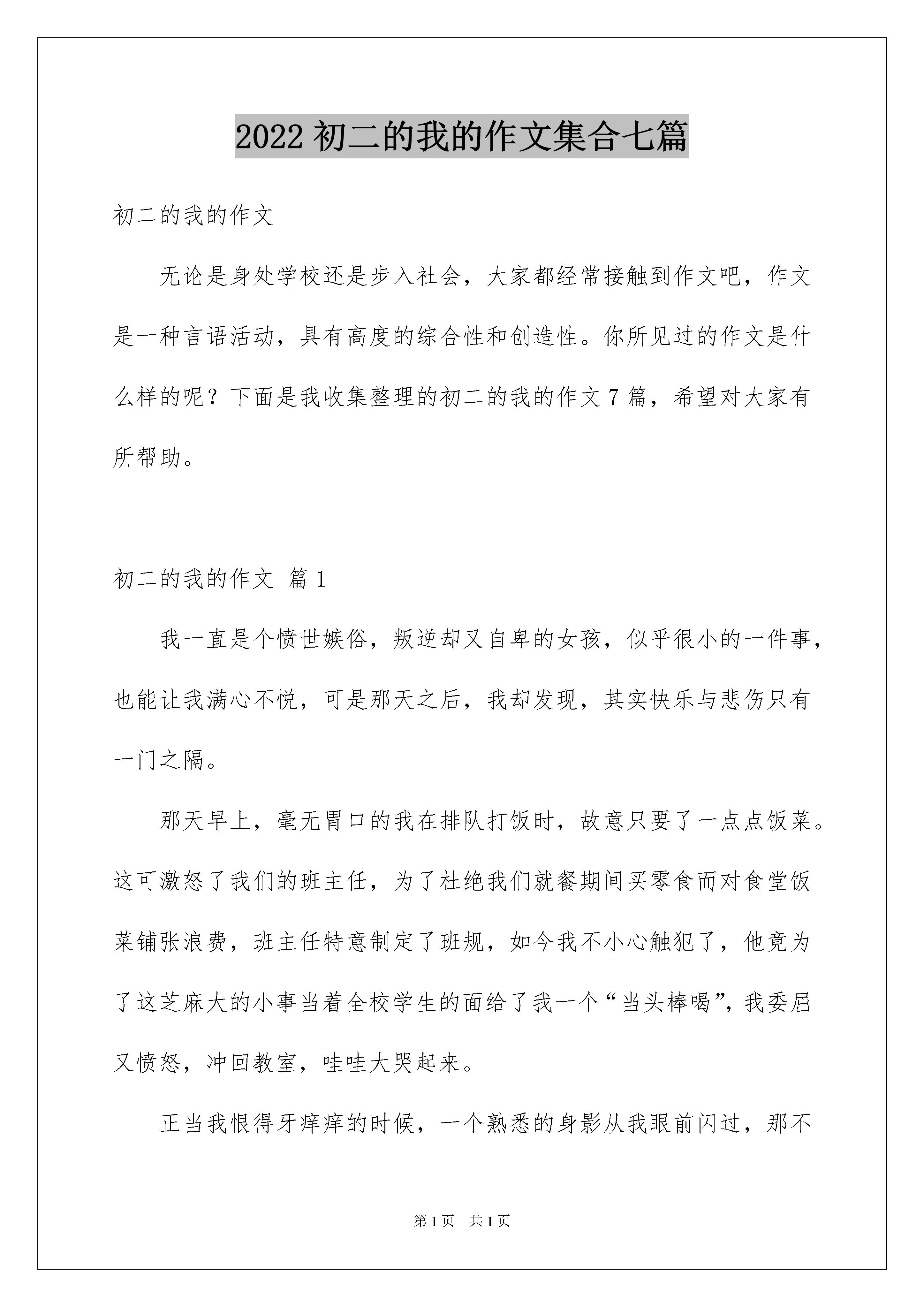 2022 初二的我的作文集合七篇

初二的我的作文

无论是身处学校还是步入社会，大家都经常接触到作文吧，作文是一种言语活动，具有高度的综合性和创造性。你所见过的作文是什么样的呢？下面是我收集整理的初二的我的作文 7 篇，希望对大家有所帮助。

初二的我的作文 篇 1

我一直是个愤世嫉俗，叛逆却又自卑的女孩，似乎很小的一件事，也能让我满心不悦，可是那天之后，我却发现，其实快乐与悲伤只有一门之隔。

那天早上，毫无胃口的我在排队打饭时，故意只要了一点点饭菜。这可激怒了我们的班主任，为了杜绝我们就餐期间买零食而对食堂饭菜铺张浪费，班主任特意制定了班规，如今我不小心触犯了，他竟为了这芝麻大的小事当着全校学生的面给了我一个“当头棒喝”，我委屈又愤怒，冲回教室，哇哇大哭起来。

正当我恨得牙痒痒的时候，一个熟悉的身影从我眼前闪过，那不

第 1 页　共 1 页